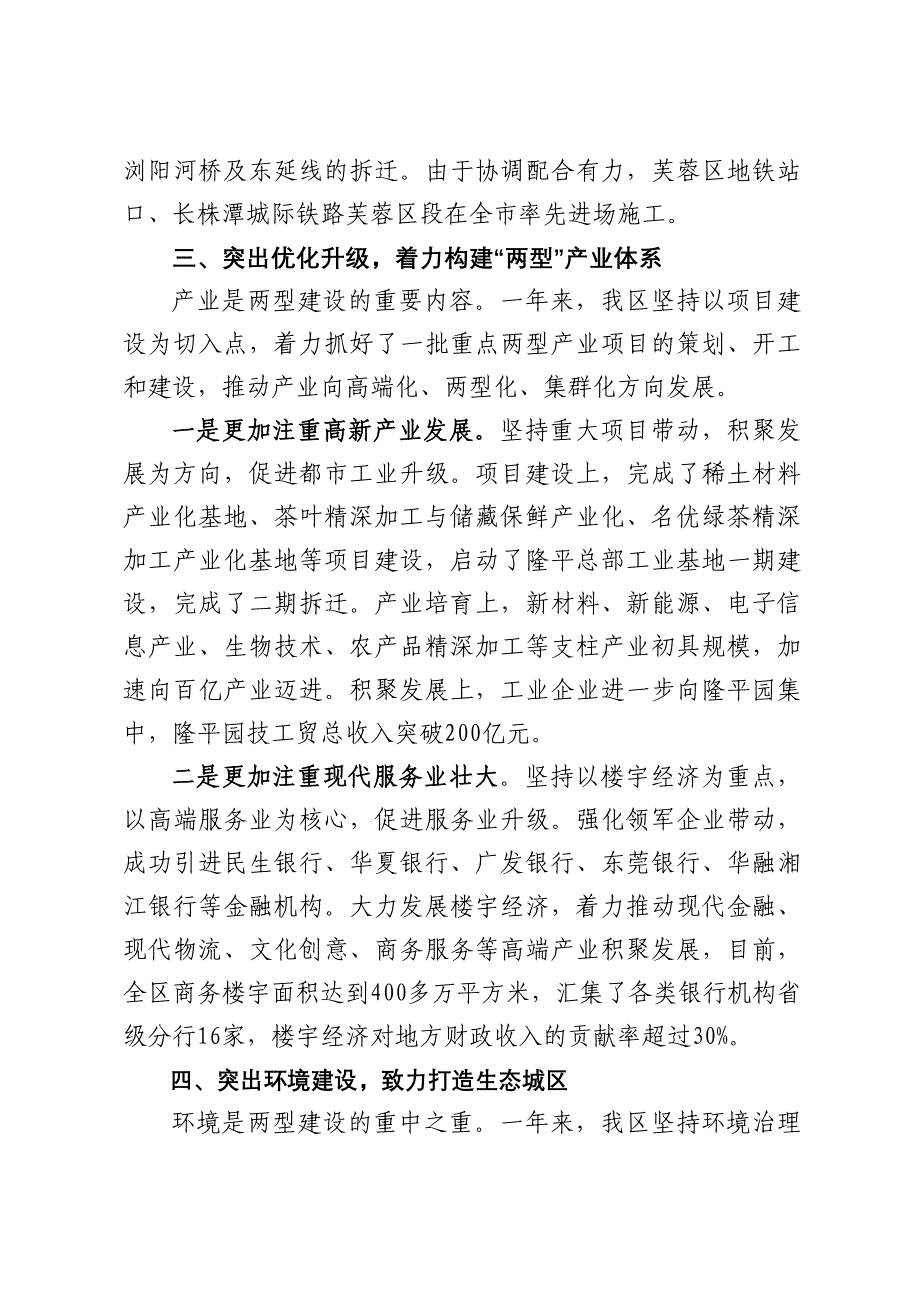 浏阳河桥及东延线的拆迁。由于协调配合有力，芙蓉区地铁站口、长株潭城际铁路芙蓉区段在全市率先进场施工。

三、突出优化升级，着力构建“两型”产业体系

产业是两型建设的重要内容。一年来，我区坚持以项目建设为切入点，着力抓好了一批重点两型产业项目的策划、开工和建设，推动产业向高端化、两型化、集群化方向发展。

一是更加注重高新产业发展。坚持重大项目带动，积聚发展为方向，促进都市工业升级。项目建设上，完成了稀土材料产业化基地、茶叶精深加工与储藏保鲜产业化、名优绿茶精深加工产业化基地等项目建设，启动了隆平总部工业基地一期建设，完成了二期拆迁。产业培育上，新材料、新能源、电子信息产业、生物技术、农产品精深加工等支柱产业初具规模，加速向百亿产业迈进。积聚发展上，工业企业进一步向隆平园集中，隆平园技工贸总收入突破200亿元。

二是更加注重现代服务业壮大。坚持以楼宇经济为重点，以高端服务业为核心，促进服务业升级。强化领军企业带动，成功引进民生银行、华夏银行、广发银行、东莞银行、华融湘江银行等金融机构。大力发展楼宇经济，着力推动现代金融、现代物流、文化创意、商务服务等高端产业积聚发展，目前，全区商务楼宇面积达到400多万平方米，汇集了各类银行机构省级分行16家，楼宇经济对地方财政收入的贡献率超过30%。

四、突出环境建设，致力打造生态城区

环境是两型建设的重中之重。一年来，我区坚持环境治理